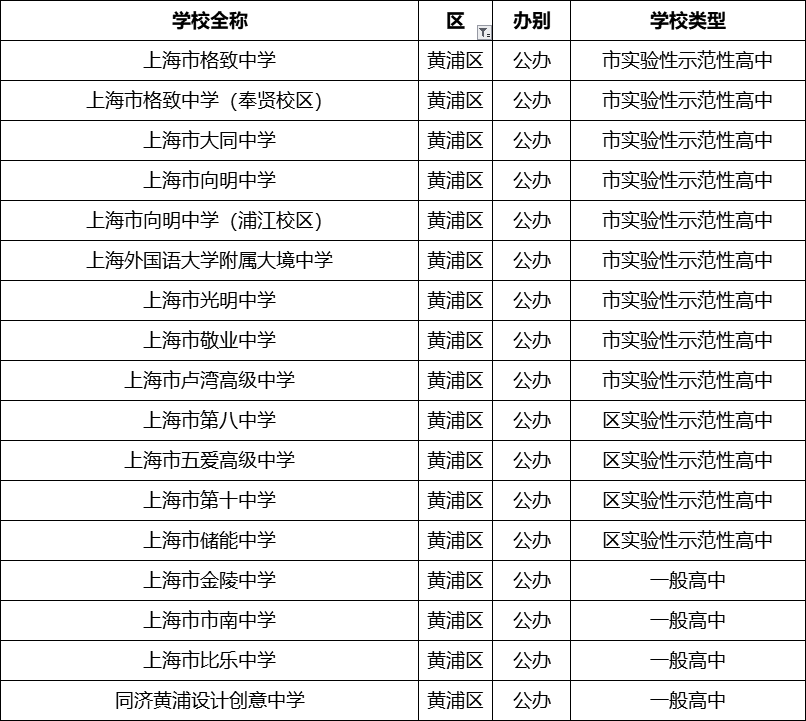 | 学校全称 | 区 | 办别 | 学校类型 |
|---|---|---|---|
| 上海市格致中学 | 黄浦区 | 公办 | 市实验性示范性高中 |
| 上海市格致中学（奉贤校区) | 黄浦区 | 公办 | 市实验性示范性高中 |
| 上海市大同中学 | 黄浦区 | 公办 | 市实验性示范性高中 |
| 上海市向明中学 | 黄浦区 | 公办 | 市实验性示范性高中 |
| 上海市向明中学（浦江校区) | 黄浦区 | 公办 | 市实验性示范性高中 |
| 上海外国语大学附属大境中学 | 黄浦区 | 公办 | 市实验性示范性高中 |
| 上海市光明中学 | 黄浦区 | 公办 | 市实验性示范性高中 |
| 上海市敬业中学 | 黄浦区 | 公办 | 市实验性示范性高中 |
| 上海市卢湾高级中学 | 黄浦区 | 公办 | 市实验性示范性高中 |
| 上海市第八中学 | 黄浦区 | 公办 | 区实验性示范性高中 |
| 上海市五爱高级中学 | 黄浦区 | 公办 | 区实验性示范性高中 |
| 上海市第十中学 | 黄浦区 | 公办 | 区实验性示范性高中 |
| 上海市储能中学 | 黄浦区 | 公办 | 区实验性示范性高中 |
| 上海市金陵中学 | 黄浦区 | 公办 | 一般高中 |
| 上海市市南中学 | 黄浦区 | 公办 | 一般高中 |
| 上海市比乐中学 | 黄浦区 | 公办 | 一般高中 |
| 同济黄浦设计创意中学 | 黄浦区 | 公办 | 一般高中 |